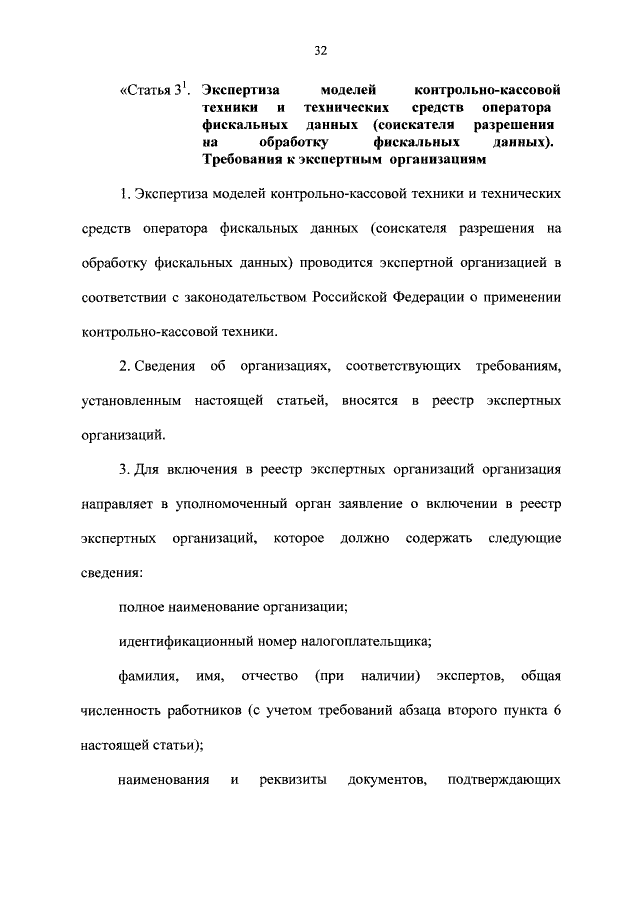 32

«Статья $3^1$. Экспертиза моделей контрольно-кассовой техники и технических средств оператора фискальных данных (соискателя разрешения на обработку фискальных данных). Требования к экспертным организациям

1. Экспертиза моделей контрольно-кассовой техники и технических средств оператора фискальных данных (соискателя разрешения на обработку фискальных данных) проводится экспертной организацией в соответствии с законодательством Российской Федерации о применении контрольно-кассовой техники.

2. Сведения об организациях, соответствующих требованиям, установленным настоящей статьей, вносятся в реестр экспертных организаций.

3. Для включения в реестр экспертных организаций организация направляет в уполномоченный орган заявление о включении в реестр экспертных организаций, которое должно содержать следующие сведения:

полное наименование организации;

идентификационный номер налогоплательщика;

фамилия, имя, отчество (при наличии) экспертов, общая численность работников (с учетом требований абзаца второго пункта 6 настоящей статьи);

наименования и реквизиты документов, подтверждающих